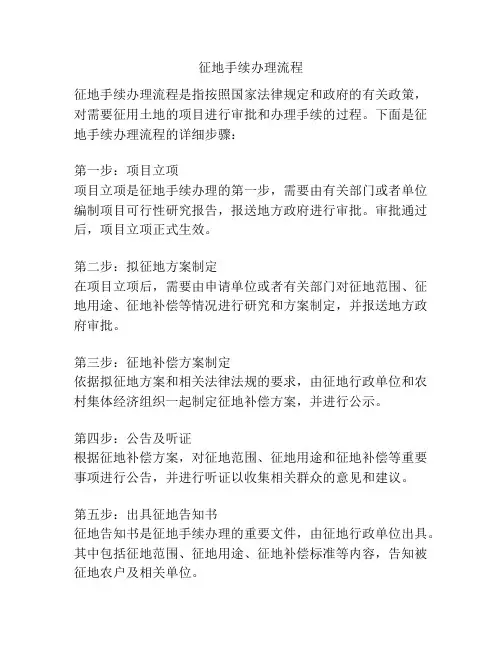 征地手续办理流程

征地手续办理流程是指按照国家法律规定和政府的有关政策，对需要征用土地的项目进行审批和办理手续的过程。下面是征地手续办理流程的详细步骤：

第一步：项目立项
项目立项是征地手续办理的第一步，需要由有关部门或者单位编制项目可行性研究报告，报送地方政府进行审批。审批通过后，项目立项正式生效。

第二步：拟征地方案制定
在项目立项后，需要由申请单位或者有关部门对征地范围、征地用途、征地补偿等情况进行研究和方案制定，并报送地方政府审批。

第三步：征地补偿方案制定
依据拟征地方案和相关法律法规的要求，由征地行政单位和农村集体经济组织一起制定征地补偿方案，并进行公示。

第四步：公告及听证
根据征地补偿方案，对征地范围、征地用途和征地补偿等重要事项进行公告，并进行听证以收集相关群众的意见和建议。

第五步：出具征地告知书
征地告知书是征地手续办理的重要文件，由征地行政单位出具。其中包括征地范围、征地用途、征地补偿标准等内容，告知被征地农户及相关单位。